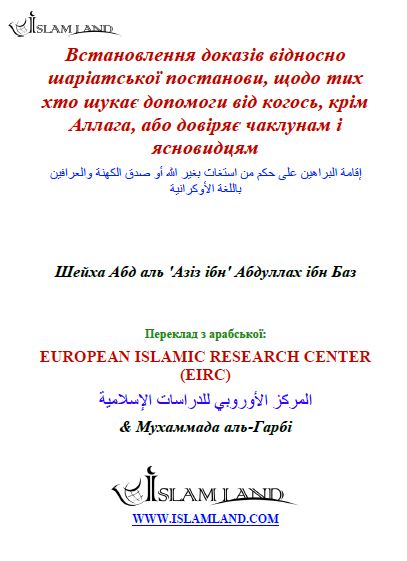 ISLAM LAND

Встановлення доказів відносно шаріатської постанови, щодо тих хто шукає допомоги від когось, крім Аллага, або довіряє чаклунам і ясновидцям

إقامة البراهين على حكم من استغاث بغير الله أو صدق الكهنة والعرافين باللغة الأوكرانية

Шейха Абд аль 'Азіз ібн' Абдуллах ібн Баз

Переклад з арабської:

EUROPEAN ISLAMIC RESEARCH CENTER (EIRC)

المركز الأوروبي للدراسات الإسلامية

& Мухаммада аль-Гарбі

ISLAM LAND

WWW.ISLAMLAND.COM